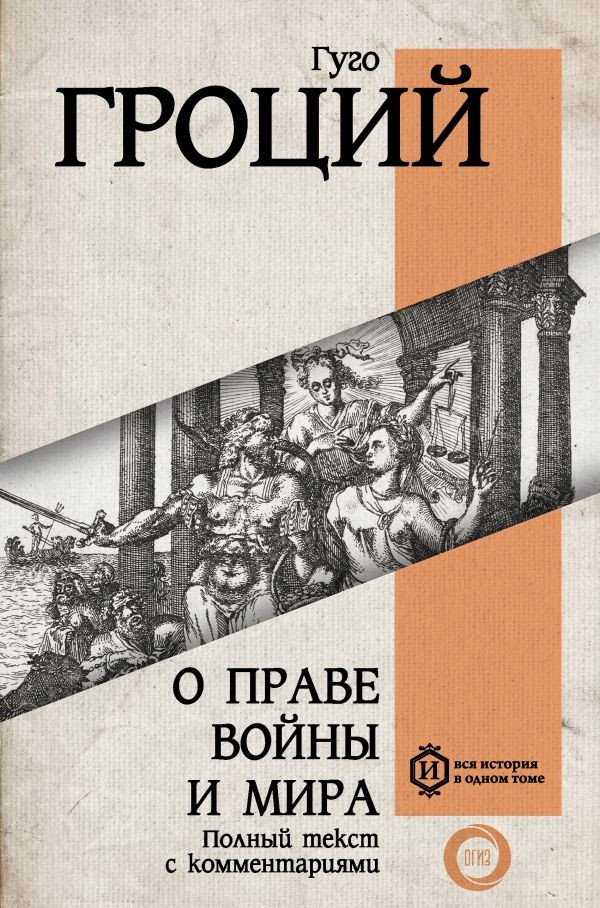 Гуго
ГРОЦИЙ

О ПРАВЕ
ВОЙНЫ
И МИРА
Полный текст
с комментариями

И вся история
в одном томе

ОГИЗ